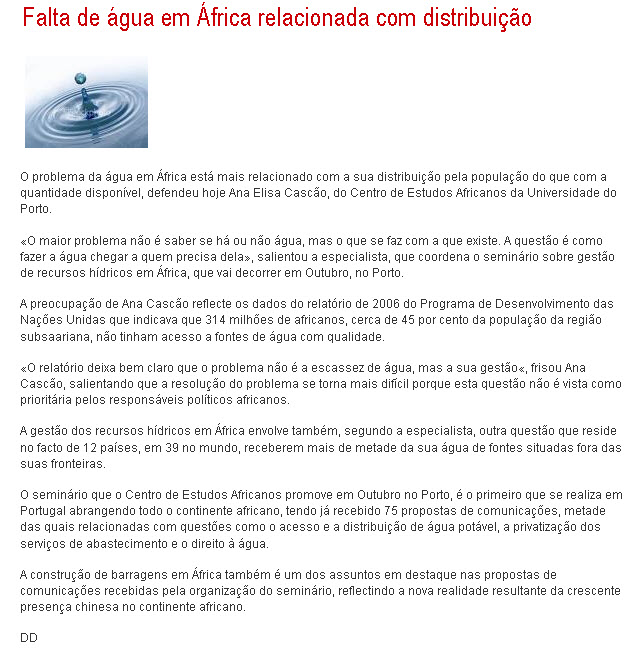 Falta de água em África relacionada com distribuição

O problema da água em África está mais relacionado com a sua distribuição pela população do que com a quantidade disponível, defendeu hoje Ana Elisa Cascão, do Centro de Estudos Africanos da Universidade do Porto.

«O maior problema não é saber se há ou não água, mas o que se faz com a que existe. A questão é como fazer a água chegar a quem precisa dela», salientou a especialista, que coordena o seminário sobre gestão de recursos hídricos em África, que vai decorrer em Outubro, no Porto.

A preocupação de Ana Cascão reflecte os dados do relatório de 2006 do Programa de Desenvolvimento das Nações Unidas que indicava que 314 milhões de africanos, cerca de 45 por cento da população da região subsaariana, não tinham acesso a fontes de água com qualidade.

«O relatório deixa bem claro que o problema não é a escassez de água, mas a sua gestão«, frisou Ana Cascão, salientando que a resolução do problema se torna mais difícil porque esta questão não é vista como prioritária pelos responsáveis políticos africanos.

A gestão dos recursos hídricos em África envolve também, segundo a especialista, outra questão que reside no facto de 12 países, em 39 no mundo, receberem mais de metade da sua água de fontes situadas fora das suas fronteiras.

O seminário que o Centro de Estudos Africanos promove em Outubro no Porto, é o primeiro que se realiza em Portugal abrangendo todo o continente africano, tendo já recebido 75 propostas de comunicações, metade das quais relacionadas com questões como o acesso e a distribuição de água potável, a privatização dos serviços de abastecimento e o direito à água.

A construção de barragens em África também é um dos assuntos em destaque nas propostas de comunicações recebidas pela organização do seminário, reflectindo a nova realidade resultante da crescente presença chinesa no continente africano.

DD